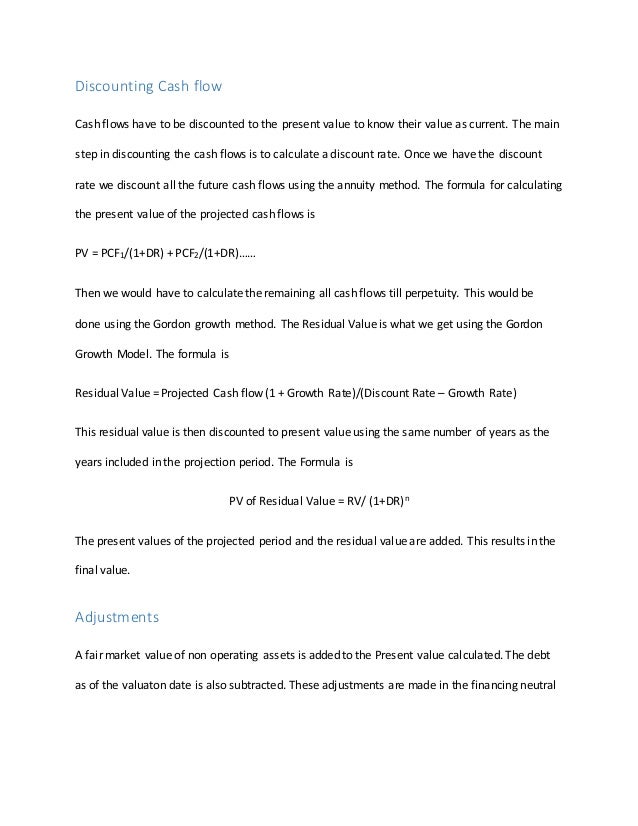 Discounting Cash flow

Cash flows have to be discounted to the present value to know their value as current. The main step in discounting the cash flows is to calculate a discount rate. Once we have the discount rate we discount all the future cash flows using the annuity method. The formula for calculating the present value of the projected cash flows is

PV = $PCF_1$/(1+DR) + $PCF_2$/(1+DR)……

Then we would have to calculate the remaining all cash flows till perpetuity. This would be done using the Gordon growth method. The Residual Value is what we get using the Gordon Growth Model. The formula is

Residual Value = Projected Cash flow (1 + Growth Rate)/(Discount Rate – Growth Rate)

This residual value is then discounted to present value using the same number of years as the years included in the projection period. The Formula is

PV of Residual Value = RV/ $(1+DR)^n$

The present values of the projected period and the residual value are added. This results in the final value.

Adjustments

A fair market value of non operating assets is added to the Present value calculated. The debt as of the valuaton date is also subtracted. These adjustments are made in the financing neutral